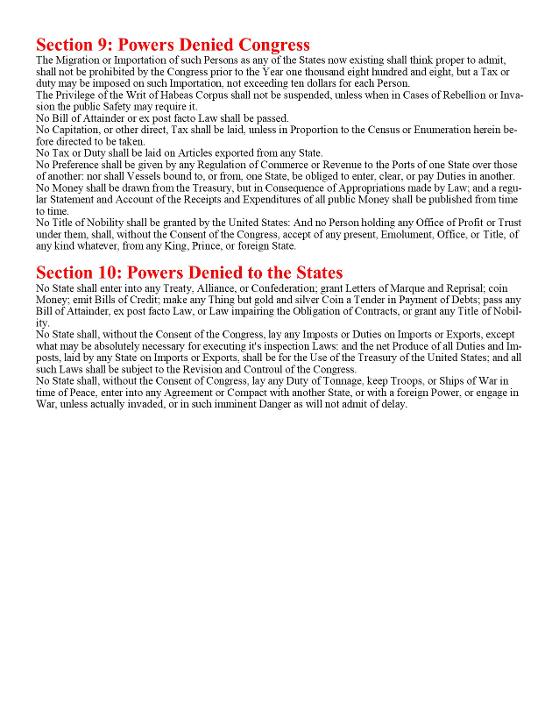 Section 9: Powers Denied Congress

The Migration or Importation of such Persons as any of the States now existing shall think proper to admit, shall not be prohibited by the Congress prior to the Year one thousand eight hundred and eight, but a Tax or duty may be imposed on such Importation, not exceeding ten dollars for each Person.

The Privilege of the Writ of Habeas Corpus shall not be suspended, unless when in Cases of Rebellion or Invasion the public Safety may require it.

No Bill of Attainder or ex post facto Law shall be passed.

No Capitation, or other direct, Tax shall be laid, unless in Proportion to the Census or Enumeration herein before directed to be taken.

No Tax or Duty shall be laid on Articles exported from any State.

No Preference shall be given by any Regulation of Commerce or Revenue to the Ports of one State over those of another: nor shall Vessels bound to, or from, one State, be obliged to enter, clear, or pay Duties in another.

No Money shall be drawn from the Treasury, but in Consequence of Appropriations made by Law; and a regular Statement and Account of the Receipts and Expenditures of all public Money shall be published from time to time.

No Title of Nobility shall be granted by the United States: And no Person holding any Office of Profit or Trust under them, shall, without the Consent of the Congress, accept of any present, Emolument, Office, or Title, of any kind whatever, from any King, Prince, or foreign State.

Section 10: Powers Denied to the States

No State shall enter into any Treaty, Alliance, or Confederation; grant Letters of Marque and Reprisal; coin Money; emit Bills of Credit; make any Thing but gold and silver Coin a Tender in Payment of Debts; pass any Bill of Attainder, ex post facto Law, or Law impairing the Obligation of Contracts, or grant any Title of Nobility.

No State shall, without the Consent of the Congress, lay any Imposts or Duties on Imports or Exports, except what may be absolutely necessary for executing it's inspection Laws: and the net Produce of all Duties and Imposts, laid by any State on Imports or Exports, shall be for the Use of the Treasury of the United States; and all such Laws shall be subject to the Revision and Controul of the Congress.

No State shall, without the Consent of Congress, lay any Duty of Tonnage, keep Troops, or Ships of War in time of Peace, enter into any Agreement or Compact with another State, or with a foreign Power, or engage in War, unless actually invaded, or in such imminent Danger as will not admit of delay.